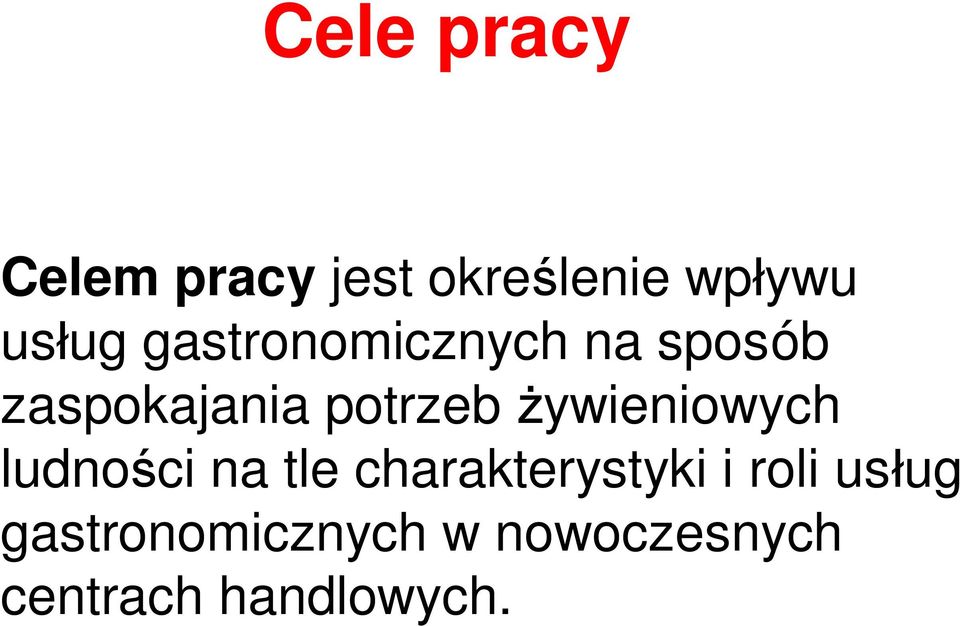 Cele pracy

Celem pracy jest określenie wpływu usług gastronomicznych na sposób zaspokajania potrzeb żywieniowych ludności na tle charakterystyki i roli usług gastronomicznych w nowoczesnych centrach handlowych.